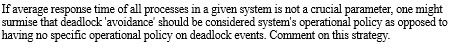 If average response time of all processes in a given system is not a crucial parameter, one might surmise that deadlock 'avoidance' should be considered system's operational policy as opposed to having no specific operational policy on deadlock events. Comment on this strategy.